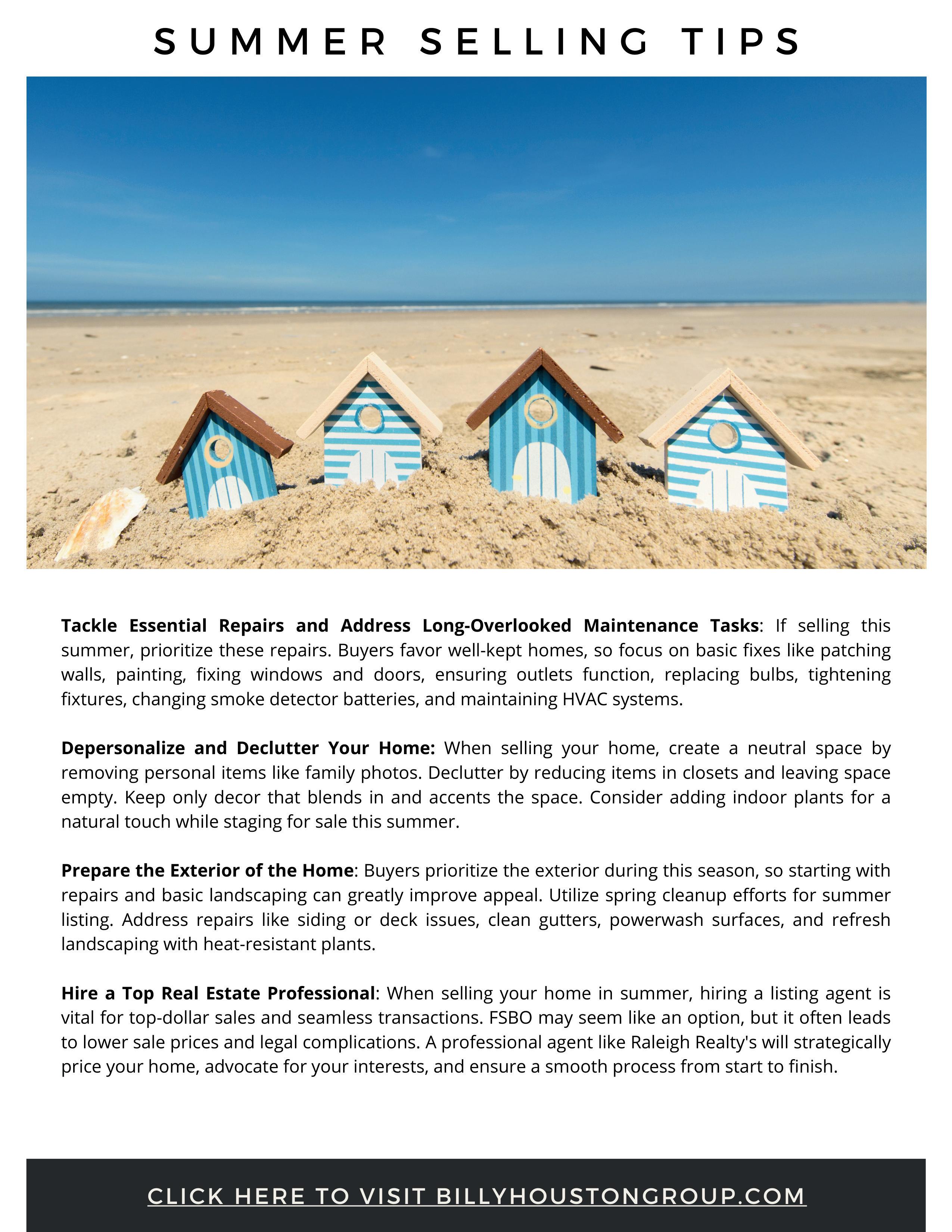 SUMMER SELLING TIPS

Tackle Essential Repairs and Address Long-Overlooked Maintenance Tasks: If selling this summer, prioritize these repairs. Buyers favor well-kept homes, so focus on basic fixes like patching walls, painting, fixing windows and doors, ensuring outlets function, replacing bulbs, tightening fixtures, changing smoke detector batteries, and maintaining HVAC systems.

Depersonalize and Declutter Your Home: When selling your home, create a neutral space by removing personal items like family photos. Declutter by reducing items in closets and leaving space empty. Keep only decor that blends in and accents the space. Consider adding indoor plants for a natural touch while staging for sale this summer.

Prepare the Exterior of the Home: Buyers prioritize the exterior during this season, so starting with repairs and basic landscaping can greatly improve appeal. Utilize spring cleanup efforts for summer listing. Address repairs like siding or deck issues, clean gutters, powerwash surfaces, and refresh landscaping with heat-resistant plants.

Hire a Top Real Estate Professional: When selling your home in summer, hiring a listing agent is vital for top-dollar sales and seamless transactions. FSBO may seem like an option, but it often leads to lower sale prices and legal complications. A professional agent like Raleigh Realty's will strategically price your home, advocate for your interests, and ensure a smooth process from start to finish.

CLICK HERE TO VISIT BILLYHOUSTONGROUP.COM